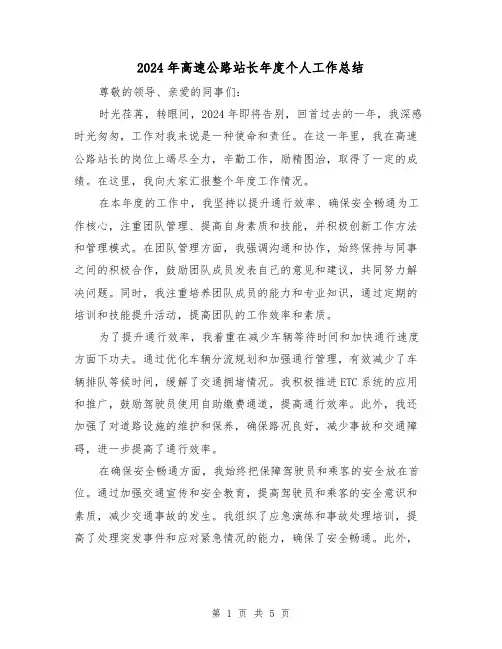 2024年高速公路站长年度个人工作总结

尊敬的领导、亲爱的同事们：

时光荏苒，转眼间，2024年即将告别，回首过去的一年，我深感时光匆匆，工作对我来说是一种使命和责任。在这一年里，我在高速公路站长的岗位上竭尽全力，辛勤工作，励精图治，取得了一定的成绩。在这里，我向大家汇报整个年度工作情况。

在本年度的工作中，我坚持以提升通行效率、确保安全畅通为工作核心，注重团队管理、提高自身素质和技能，并积极创新工作方法和管理模式。在团队管理方面，我强调沟通和协作，始终保持与同事之间的积极合作，鼓励团队成员发表自己的意见和建议，共同努力解决问题。同时，我注重培养团队成员的能力和专业知识，通过定期的培训和技能提升活动，提高团队的工作效率和素质。

为了提升通行效率，我着重在减少车辆等待时间和加快通行速度方面下功夫。通过优化车辆分流规划和加强通行管理，有效减少了车辆排队等候时间，缓解了交通拥堵情况。我积极推进ETC系统的应用和推广，鼓励驾驶员使用自助缴费通道，提高通行效率。此外，我还加强了对道路设施的维护和保养，确保路况良好，减少事故和交通障碍，进一步提高了通行效率。

在确保安全畅通方面，我始终把保障驾驶员和乘客的安全放在首位。通过加强交通宣传和安全教育，提高驾驶员和乘客的安全意识和素质，减少交通事故的发生。我组织了应急演练和事故处理培训，提高了处理突发事件和应对紧急情况的能力，确保了安全畅通。此外，

第 1 页 共 5 页